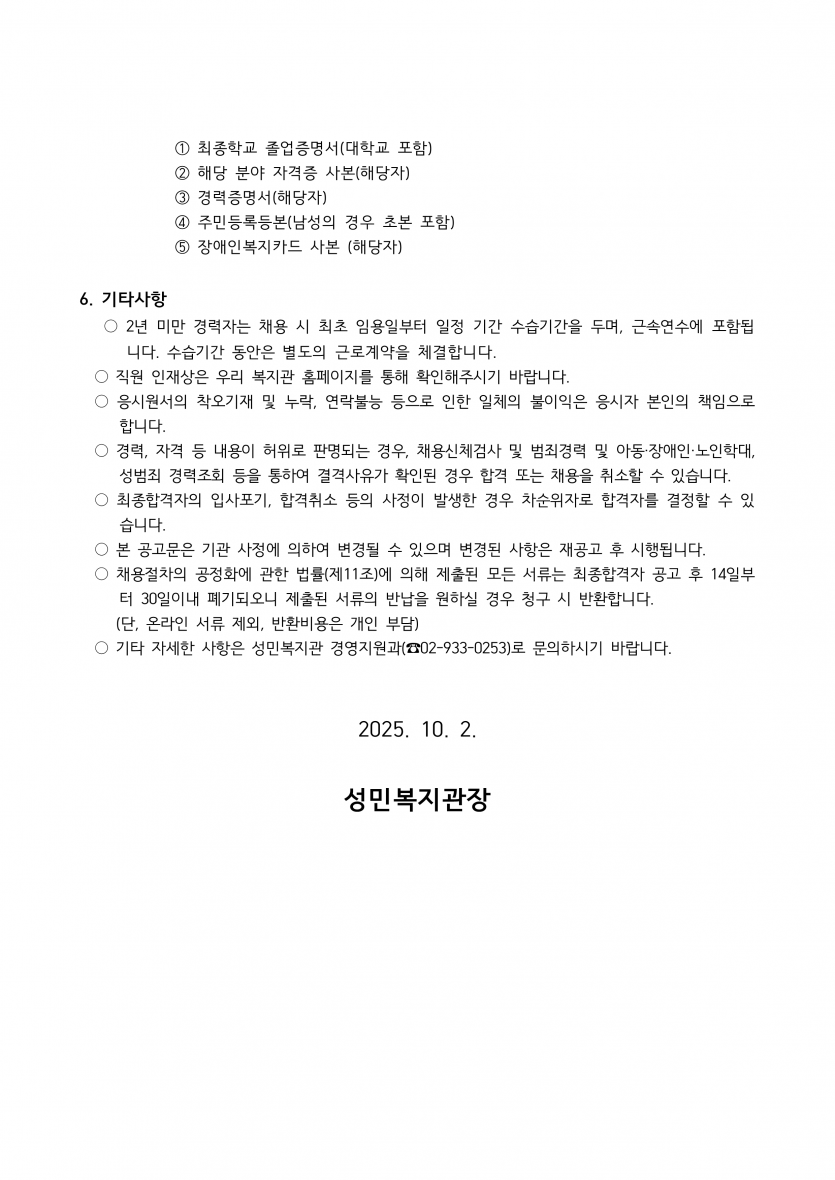 ① 최종학교 졸업증명서(대학교 포함)
② 해당 분야 자격증 사본(해당자)
③ 경력증명서(해당자)
④ 주민등록등본(남성의 경우 초본 포함)
⑤ 장애인복지카드 사본 (해당자)

6. 기타사항

○ 2년 미만 경력자는 채용 시 최초 임용일부터 일정 기간 수습기간을 두며, 근속연수에 포함됩니다. 수습기간 동안은 별도의 근로계약을 체결합니다.

○ 직원 인재상은 우리 복지관 홈페이지를 통해 확인해주시기 바랍니다.

○ 응시원서의 착오기재 및 누락, 연락불능 등으로 인한 일체의 불이익은 응시자 본인의 책임으로 합니다.

○ 경력, 자격 등 내용이 허위로 판명되는 경우, 채용신체검사 및 범죄경력 및 아동·장애인·노인학대, 성범죄 경력조회 등을 통하여 결격사유가 확인된 경우 합격 또는 채용을 취소할 수 있습니다.

○ 최종합격자의 입사포기, 합격취소 등의 사정이 발생한 경우 차순위자로 합격자를 결정할 수 있습니다.

○ 본 공고문은 기관 사정에 의하여 변경될 수 있으며 변경된 사항은 재공고 후 시행됩니다.

○ 채용절차의 공정화에 관한 법률(제11조)에 의해 제출된 모든 서류는 최종합격자 공고 후 14일부터 30일이내 폐기되오니 제출된 서류의 반납을 원하실 경우 청구 시 반환합니다.
(단, 온라인 서류 제외, 반환비용은 개인 부담)

○ 기타 자세한 사항은 성민복지관 경영지원과(☎02-933-0253)로 문의하시기 바랍니다.

2025. 10. 2.

성민복지관장